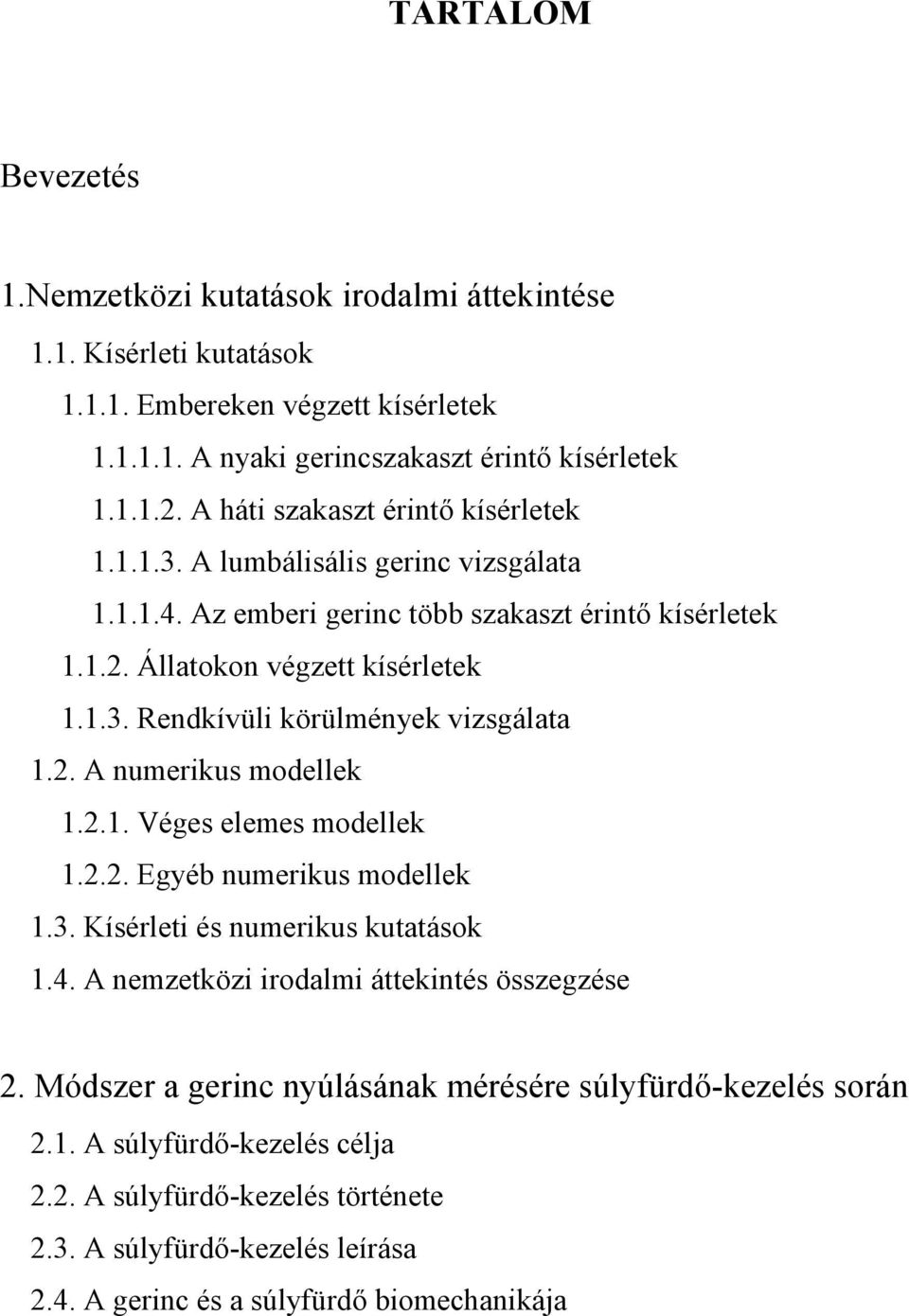 TARTALOM

Bevezetés

1.Nemzetközi kutatások irodalmi áttekintése

1.1. Kísérleti kutatások

1.1.1. Embereken végzett kísérletek

1.1.1.1. A nyaki gerincszakaszt érintő kísérletek

1.1.1.2. A háti szakaszt érintő kísérletek

1.1.1.3. A lumbálisális gerinc vizsgálata

1.1.1.4. Az emberi gerinc több szakaszt érintő kísérletek

1.1.2. Állatokon végzett kísérletek

1.1.3. Rendkívüli körülmények vizsgálata

1.2. A numerikus modellek

1.2.1. Véges elemes modellek

1.2.2. Egyéb numerikus modellek

1.3. Kísérleti és numerikus kutatások

1.4. A nemzetközi irodalmi áttekintés összegzése

2. Módszer a gerinc nyúlásának mérésére súlyfürdő-kezelés során

2.1. A súlyfürdő-kezelés célja

2.2. A súlyfürdő-kezelés története

2.3. A súlyfürdő-kezelés leírása

2.4. A gerinc és a súlyfürdő biomechanikája